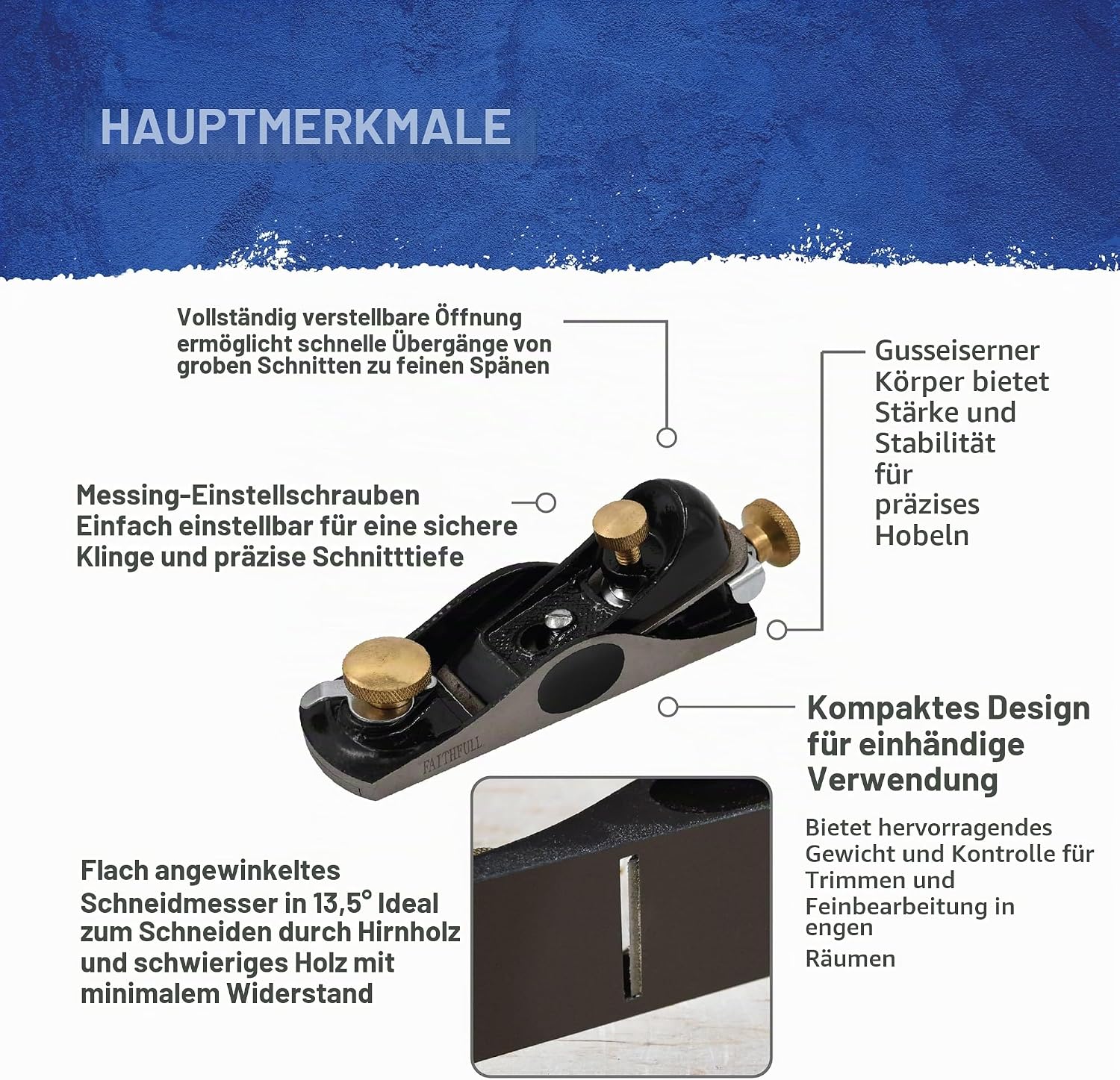 HAUPTMERKMALE

Vollständig verstellbare Öffnung ermöglicht schnelle Übergänge von groben Schnitten zu feinen Spänen

Gusseiserner Körper bietet Stärke und Stabilität für präzises Hobeln

Messing-Einstellschrauben
Einfach einstellbar für eine sichere Klinge und präzise Schnitttiefe

FAITHFULL

Kompaktes Design für einhändige Verwendung

Bietet hervorragendes Gewicht und Kontrolle für Trimmen und Feinbearbeitung in engen
Räumen

Flach angewinkeltes Schneidmesser in 13,5° Ideal zum Schneiden durch Hirnholz und schwieriges Holz mit minimalem Widerstand